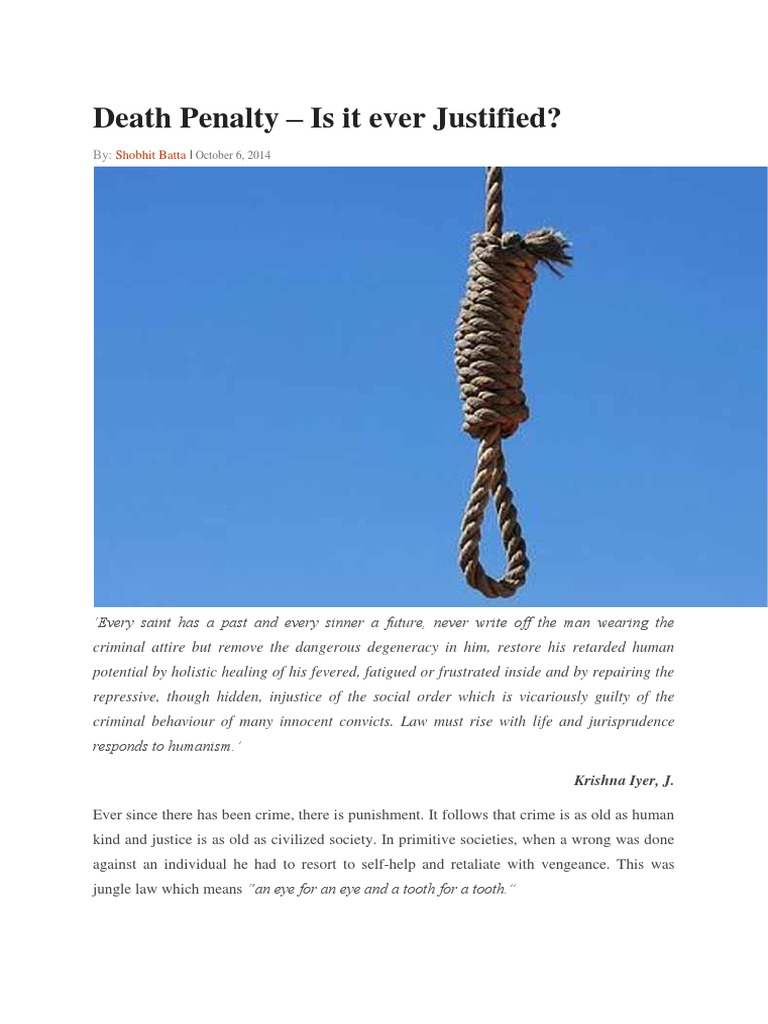 Death Penalty – Is it ever Justified?

By: Shobhit Batta | October 6, 2014

'Every saint has a past and every sinner a future, never write off the man wearing the criminal attire but remove the dangerous degeneracy in him, restore his retarded human potential by holistic healing of his fevered, fatigued or frustrated inside and by repairing the repressive, though hidden, injustice of the social order which is vicariously guilty of the criminal behaviour of many innocent convicts. Law must rise with life and jurisprudence responds to humanism.'

Krishna Iyer, J.

Ever since there has been crime, there is punishment. It follows that crime is as old as human kind and justice is as old as civilized society. In primitive societies, when a wrong was done against an individual he had to resort to self-help and retaliate with vengeance. This was jungle law which means "an eye for an eye and a tooth for a tooth."